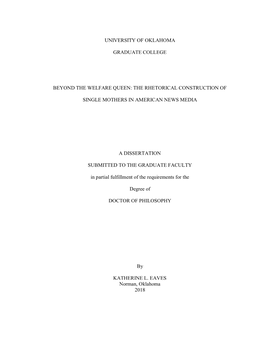 UNIVERSITY OF OKLAHOMA

GRADUATE COLLEGE

BEYOND THE WELFARE QUEEN: THE RHETORICAL CONSTRUCTION OF SINGLE MOTHERS IN AMERICAN NEWS MEDIA

A DISSERTATION

SUBMITTED TO THE GRADUATE FACULTY

in partial fulfillment of the requirements for the

Degree of

DOCTOR OF PHILOSOPHY

By

KATHERINE L. EAVES
Norman, Oklahoma
2018